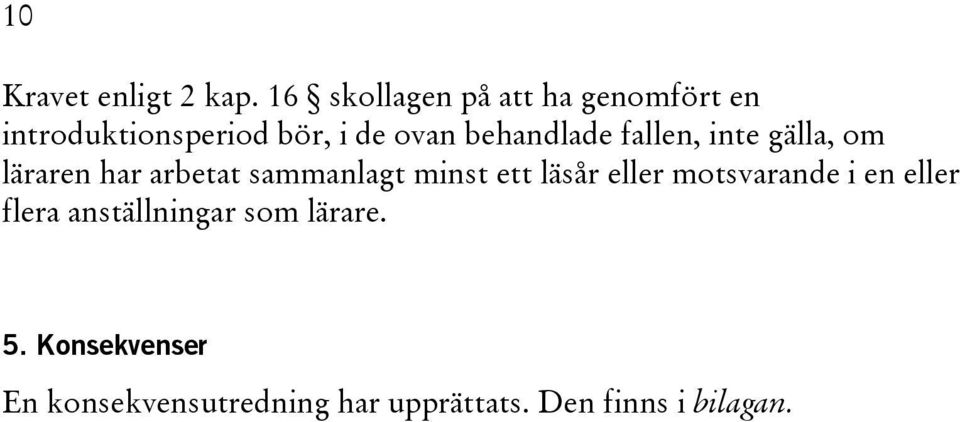 10

Kravet enligt 2 kap. 16 § skollagen på att ha genomfört en introduktionsperiod bör, i de ovan behandlade fallen, inte gälla, om läraren har arbetat sammanlagt minst ett läsår eller motsvarande i en eller flera anställningar som lärare.

5. Konsekvenser

En konsekvensutredning har upprättats. Den finns i bilagan.